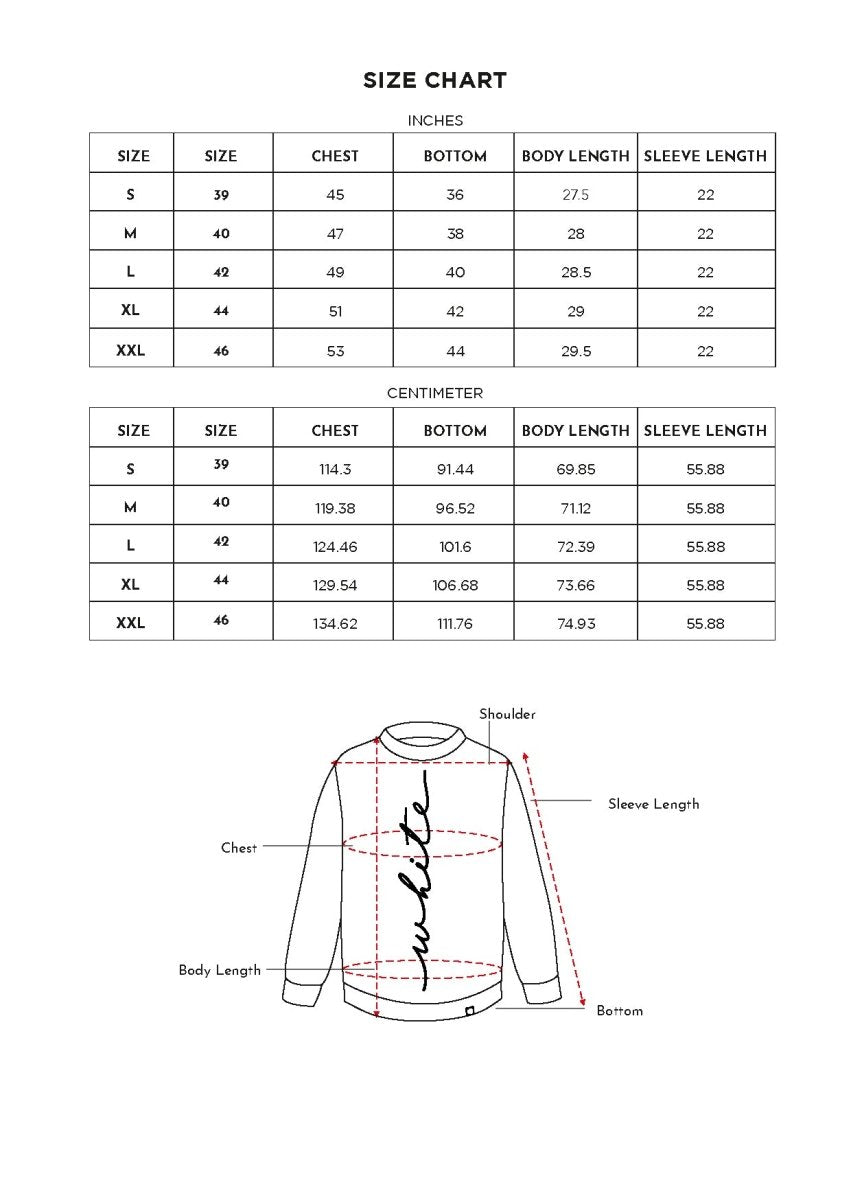 SIZE CHART

INCHES

| SIZE | SIZE | CHEST | BOTTOM | BODY LENGTH | SLEEVE LENGTH |
|---|---|---|---|---|---|
| S | 39 | 45 | 36 | 27.5 | 22 |
| M | 40 | 47 | 38 | 28 | 22 |
| L | 42 | 49 | 40 | 28.5 | 22 |
| XL | 44 | 51 | 42 | 29 | 22 |
| XXL | 46 | 53 | 44 | 29.5 | 22 |

CENTIMETER

| SIZE | SIZE | CHEST | BOTTOM | BODY LENGTH | SLEEVE LENGTH |
|---|---|---|---|---|---|
| S | 39 | 114.3 | 91.44 | 69.85 | 55.88 |
| M | 40 | 119.38 | 96.52 | 71.12 | 55.88 |
| L | 42 | 124.46 | 101.6 | 72.39 | 55.88 |
| XL | 44 | 129.54 | 106.68 | 73.66 | 55.88 |
| XXL | 46 | 134.62 | 111.76 | 74.93 | 55.88 |

Shoulder

Sleeve Length

Chest

white

Body Length

Bottom